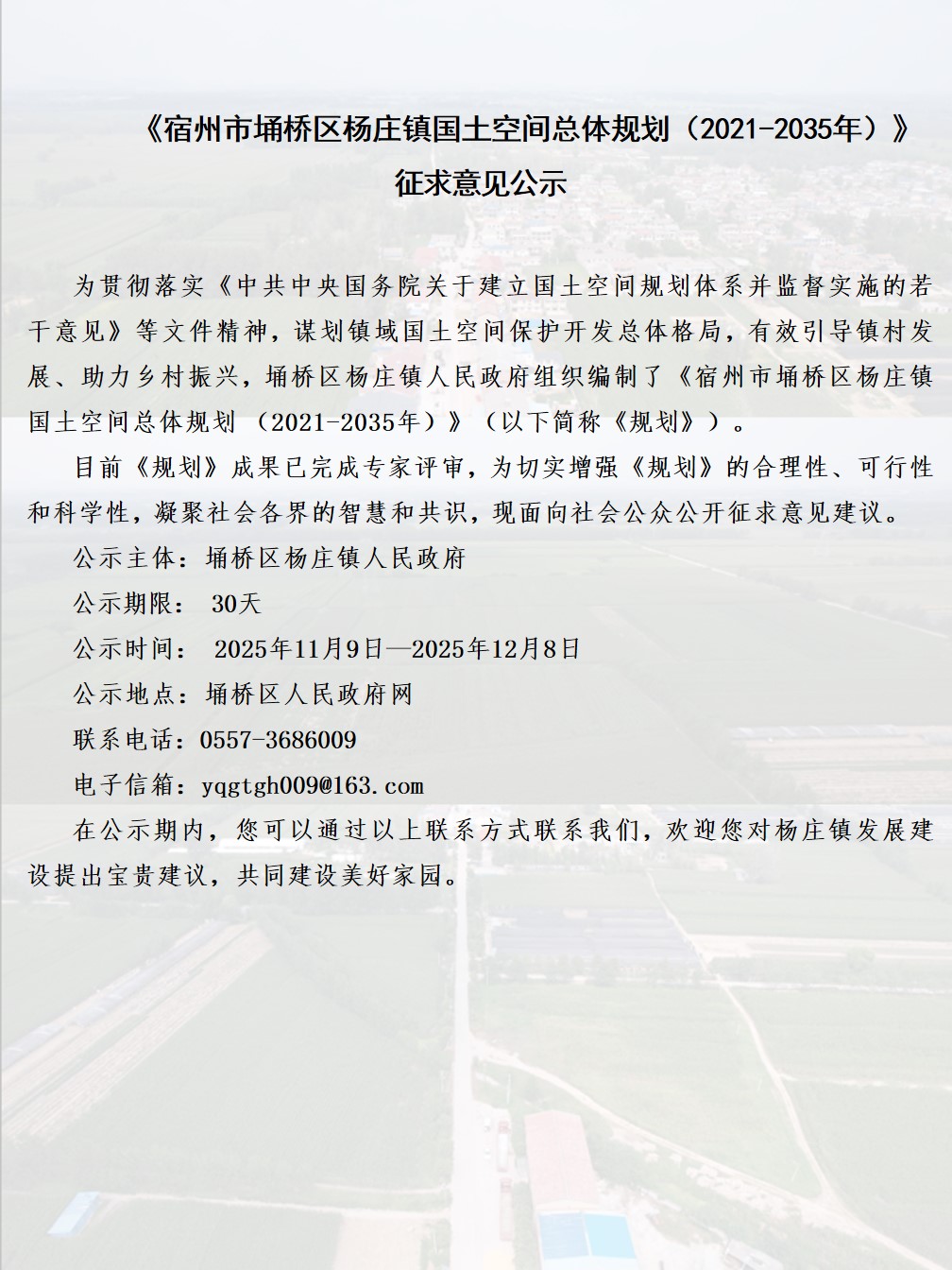 《宿州市埇桥区杨庄镇国土空间总体规划（2021-2035年）》
征求意见公示

为贯彻落实《中共中央国务院关于建立国土空间规划体系并监督实施的若干意见》等文件精神，谋划镇域国土空间保护开发总体格局，有效引导镇村发展、助力乡村振兴，埇桥区杨庄镇人民政府组织编制了《宿州市埇桥区杨庄镇国土空间总体规划（2021-2035年）》（以下简称《规划》）。

目前《规划》成果已完成专家评审，为切实增强《规划》的合理性、可行性和科学性，凝聚社会各界的智慧和共识，现面向社会公众公开征求意见建议。

公示主体：埇桥区杨庄镇人民政府

公示期限： 30天

公示时间： 2025年11月9日—2025年12月8日

公示地点：埇桥区人民政府网

联系电话：0557-3686009

电子信箱：yqgtgh009@163.com

在公示期内，您可以通过以上联系方式联系我们，欢迎您对杨庄镇发展建设提出宝贵建议，共同建设美好家园。